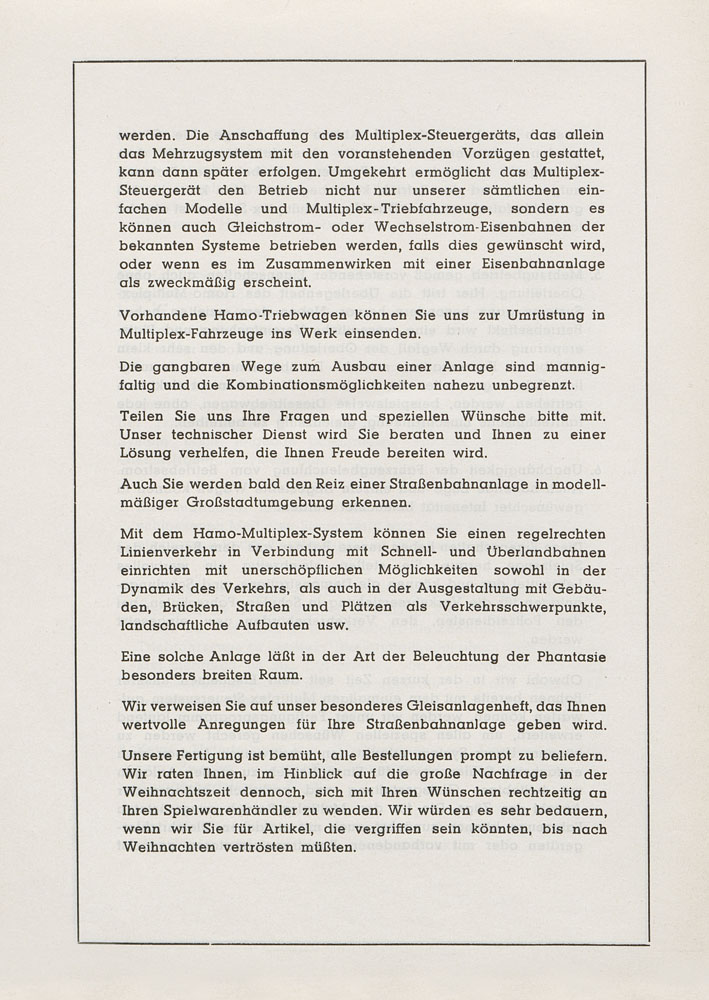 werden. Die Anschaffung des Multiplex-Steuergeräts, das allein das Mehrzugsystem mit den voranstehenden Vorzügen gestattet, kann dann später erfolgen. Umgekehrt ermöglicht das Multiplex-Steuergerät den Betrieb nicht nur unserer sämtlichen einfachen Modelle und Multiplex-Triebfahrzeuge, sondern es können auch Gleichstrom- oder Wechselstrom-Eisenbahnen der bekannten Systeme betrieben werden, falls dies gewünscht wird, oder wenn es im Zusammenwirken mit einer Eisenbahnanlage als zweckmäßig erscheint.

Vorhandene Hamo-Triebwagen können Sie uns zur Umrüstung in Multiplex-Fahrzeuge ins Werk einsenden.

Die gangbaren Wege zum Ausbau einer Anlage sind mannigfaltig und die Kombinationsmöglichkeiten nahezu unbegrenzt.

Teilen Sie uns Ihre Fragen und speziellen Wünsche bitte mit. Unser technischer Dienst wird Sie beraten und Ihnen zu einer Lösung verhelfen, die Ihnen Freude bereiten wird.

Auch Sie werden bald den Reiz einer Straßenbahnanlage in modellmäßiger Großstadtumgebung erkennen.

Mit dem Hamo-Multiplex-System können Sie einen regelrechten Linienverkehr in Verbindung mit Schnell- und Überlandbahnen einrichten mit unerschöpflichen Möglichkeiten sowohl in der Dynamik des Verkehrs, als auch in der Ausgestaltung mit Gebäuden, Brücken, Straßen und Plätzen als Verkehrsschwerpunkte, landschaftliche Aufbauten usw.

Eine solche Anlage läßt in der Art der Beleuchtung der Phantasie besonders breiten Raum.

Wir verweisen Sie auf unser besonderes Gleisanlagenheft, das Ihnen wertvolle Anregungen für Ihre Straßenbahnanlage geben wird.

Unsere Fertigung ist bemüht, alle Bestellungen prompt zu beliefern. Wir raten Ihnen, im Hinblick auf die große Nachfrage in der Weihnachtszeit dennoch, sich mit Ihren Wünschen rechtzeitig an Ihren Spielwarenhändler zu wenden. Wir würden es sehr bedauern, wenn wir Sie für Artikel, die vergriffen sein könnten, bis nach Weihnachten vertrösten müßten.